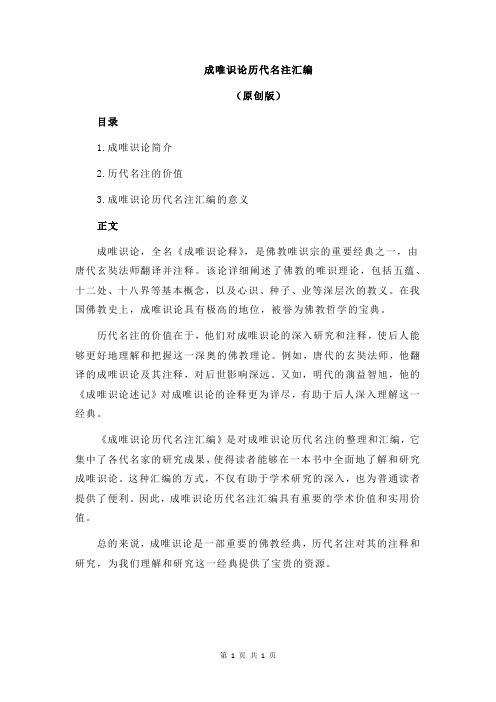 成唯识论历代名注汇编

（原创版）

目录

1.成唯识论简介

2.历代名注的价值

3.成唯识论历代名注汇编的意义

正文

成唯识论，全名《成唯识论释》，是佛教唯识宗的重要经典之一，由唐代玄奘法师翻译并注释。该论详细阐述了佛教的唯识理论，包括五蕴、十二处、十八界等基本概念，以及心识、种子、业等深层次的教义。在我国佛教史上，成唯识论具有极高的地位，被誉为佛教哲学的宝典。

历代名注的价值在于，他们对成唯识论的深入研究和注释，使后人能够更好地理解和把握这一深奥的佛教理论。例如，唐代的玄奘法师，他翻译的成唯识论及其注释，对后世影响深远。又如，明代的蕅益智旭，他的《成唯识论述记》对成唯识论的诠释更为详尽，有助于后人深入理解这一经典。

《成唯识论历代名注汇编》是对成唯识论历代名注的整理和汇编，它集中了各代名家的研究成果，使得读者能够在一本书中全面地了解和研究成唯识论。这种汇编的方式，不仅有助于学术研究的深入，也为普通读者提供了便利。因此，成唯识论历代名注汇编具有重要的学术价值和实用价值。

总的来说，成唯识论是一部重要的佛教经典，历代名注对其的注释和研究，为我们理解和研究这一经典提供了宝贵的资源。

第 1 页 共 1 页